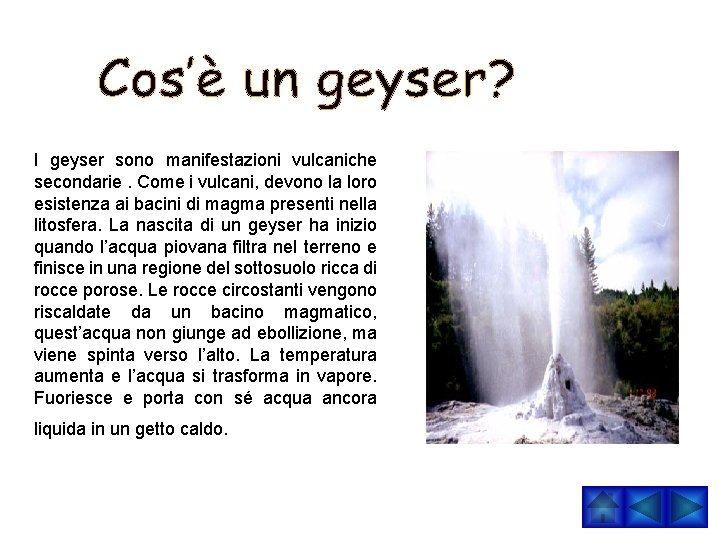 Cos'è un geyser?

I geyser sono manifestazioni vulcaniche secondarie . Come i vulcani, devono la loro esistenza ai bacini di magma presenti nella litosfera. La nascita di un geyser ha inizio quando l'acqua piovana filtra nel terreno e finisce in una regione del sottosuolo ricca di rocce porose. Le rocce circostanti vengono riscaldate da un bacino magmatico, quest'acqua non giunge ad ebollizione, ma viene spinta verso l'alto. La temperatura aumenta e l'acqua si trasforma in vapore. Fuoriesce e porta con sé acqua ancora liquida in un getto caldo.